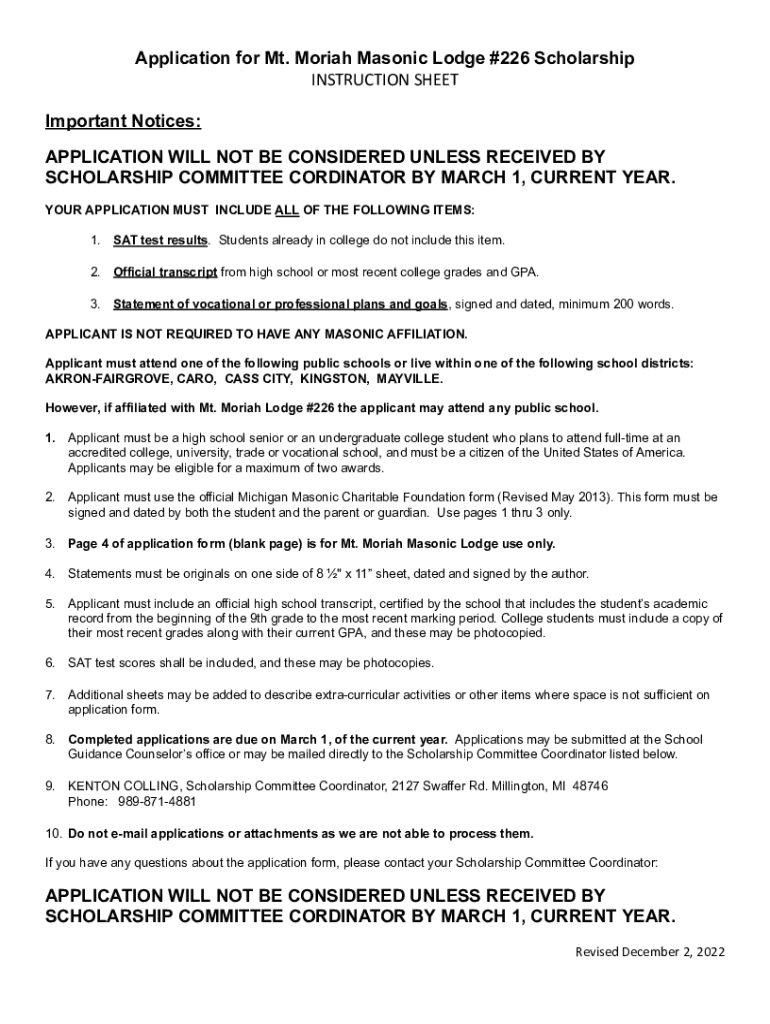 Application for Mt. Moriah Masonic Lodge #226 Scholarship
INSTRUCTION SHEET

Important Notices:

APPLICATION WILL NOT BE CONSIDERED UNLESS RECEIVED BY SCHOLARSHIP COMMITTEE CORDINATOR BY MARCH 1, CURRENT YEAR.

YOUR APPLICATION MUST INCLUDE ALL OF THE FOLLOWING ITEMS:

1. SAT test results. Students already in college do not include this item.

2. Official transcript from high school or most recent college grades and GPA.

3. Statement of vocational or professional plans and goals, signed and dated, minimum 200 words.

APPLICANT IS NOT REQUIRED TO HAVE ANY MASONIC AFFILIATION.

Applicant must attend one of the following public schools or live within one of the following school districts: AKRON-FAIRGROVE, CARO, CASS CITY, KINGSTON, MAYVILLE.

However, if affiliated with Mt. Moriah Lodge #226 the applicant may attend any public school.

1. Applicant must be a high school senior or an undergraduate college student who plans to attend full-time at an accredited college, university, trade or vocational school, and must be a citizen of the United States of America. Applicants may be eligible for a maximum of two awards.

2. Applicant must use the official Michigan Masonic Charitable Foundation form (Revised May 2013). This form must be signed and dated by both the student and the parent or guardian. Use pages 1 thru 3 only.

3. Page 4 of application form (blank page) is for Mt. Moriah Masonic Lodge use only.

4. Statements must be originals on one side of 8 ½" x 11" sheet, dated and signed by the author.

5. Applicant must include an official high school transcript, certified by the school that includes the student's academic record from the beginning of the 9th grade to the most recent marking period. College students must include a copy of their most recent grades along with their current GPA, and these may be photocopied.

6. SAT test scores shall be included, and these may be photocopies.

7. Additional sheets may be added to describe extra-curricular activities or other items where space is not sufficient on application form.

8. Completed applications are due on March 1, of the current year. Applications may be submitted at the School Guidance Counselor's office or may be mailed directly to the Scholarship Committee Coordinator listed below.

9. KENTON COLLING, Scholarship Committee Coordinator, 2127 Swaffer Rd. Millington, MI 48746
Phone: 989-871-4881

10. Do not e-mail applications or attachments as we are not able to process them.

If you have any questions about the application form, please contact your Scholarship Committee Coordinator:

APPLICATION WILL NOT BE CONSIDERED UNLESS RECEIVED BY SCHOLARSHIP COMMITTEE CORDINATOR BY MARCH 1, CURRENT YEAR.

Revised December 2, 2022